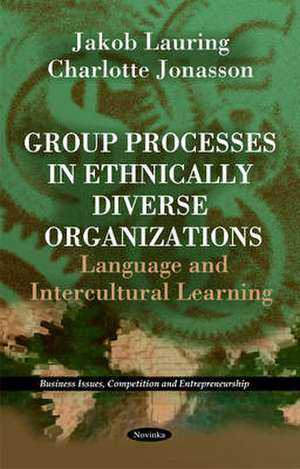 Jakob Lauring
Charlotte Jonasson

GROUP PROCESSES IN ETHNICALLY DIVERSE ORGANIZATIONS
Language and Intercultural Learning

Business Issues, Competition and Entrepreneurship

Novinka